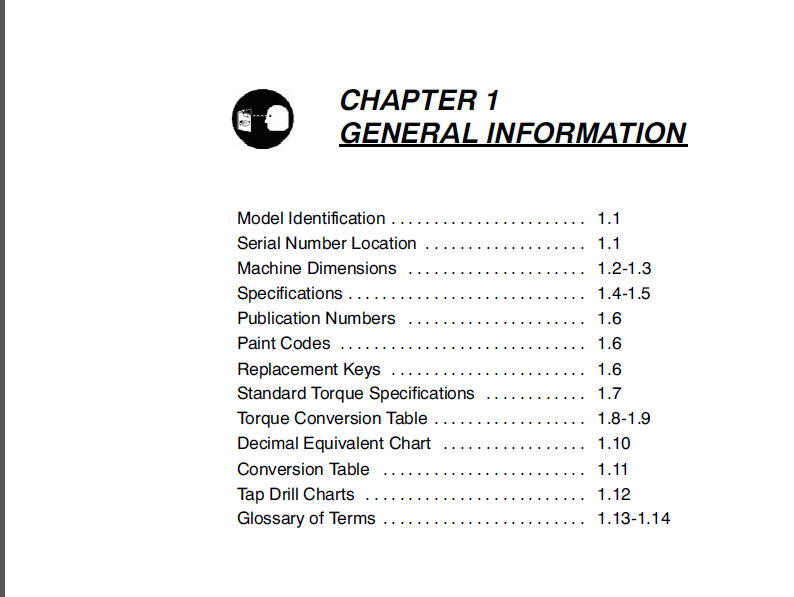 CHAPTER 1
GENERAL INFORMATION

Model Identification . . . . . . . . . . . . . . . . . . . . . . . 1.1
Serial Number Location . . . . . . . . . . . . . . . . . . . 1.1
Machine Dimensions . . . . . . . . . . . . . . . . . . . . . 1.2-1.3
Specifications . . . . . . . . . . . . . . . . . . . . . . . . . . . . 1.4-1.5
Publication Numbers . . . . . . . . . . . . . . . . . . . . . 1.6
Paint Codes . . . . . . . . . . . . . . . . . . . . . . . . . . . . . 1.6
Replacement Keys . . . . . . . . . . . . . . . . . . . . . . . 1.6
Standard Torque Specifications . . . . . . . . . . . . 1.7
Torque Conversion Table . . . . . . . . . . . . . . . . . . 1.8-1.9
Decimal Equivalent Chart . . . . . . . . . . . . . . . . . 1.10
Conversion Table . . . . . . . . . . . . . . . . . . . . . . . . 1.11
Tap Drill Charts . . . . . . . . . . . . . . . . . . . . . . . . . . 1.12
Glossary of Terms . . . . . . . . . . . . . . . . . . . . . . . . 1.13-1.14